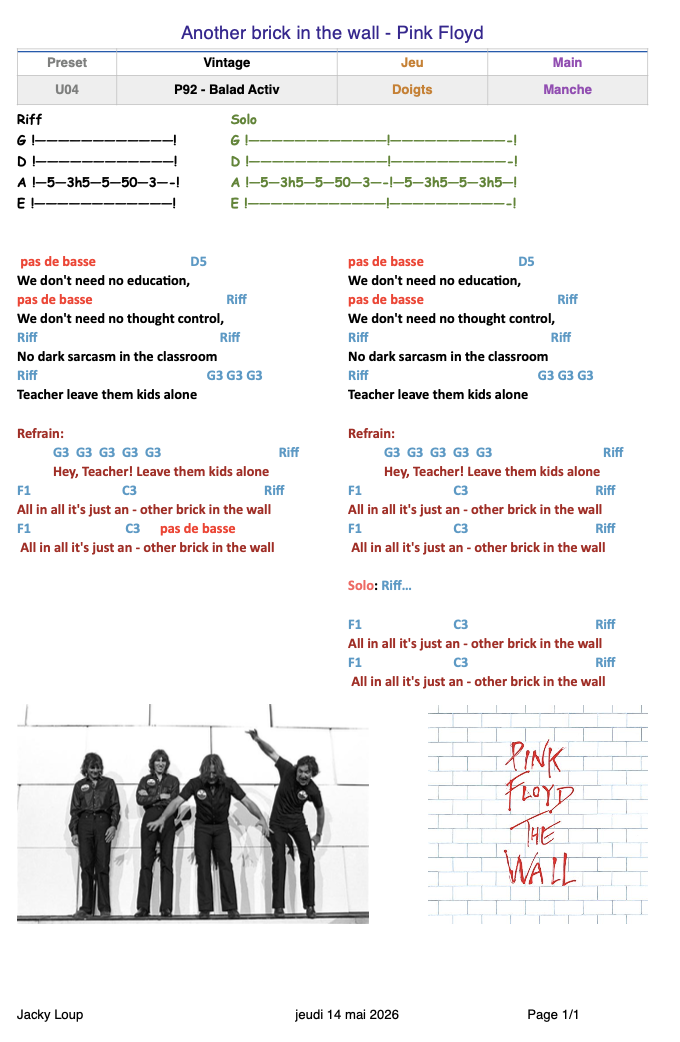 Another brick in the wall - Pink Floyd

| Preset | Vintage | Jeu | Main |
|---|---|---|---|
| U04 | P92 - Balad Activ | Doigts | Manche |

Riff
G !————————————!
D !————————————!
A !—5—3h5—5—50—3—-!
E !————————————!

Solo
G !————————————!——————————-!
D !————————————!——————————-!
A !—5—3h5—5—50—3—-!—5—3h5—5—3h5—!
E !————————————!——————————-!

pas de basse D5
We don't need no education,
pas de basse Riff
We don't need no thought control,
Riff Riff
No dark sarcasm in the classroom
Riff G3 G3 G3
Teacher leave them kids alone

Refrain:
G3 G3 G3 G3 G3 Riff
Hey, Teacher! Leave them kids alone
F1 C3 Riff
All in all it's just an - other brick in the wall
F1 C3 pas de basse
All in all it's just an - other brick in the wall

pas de basse D5
We don't need no education,
pas de basse Riff
We don't need no thought control,
Riff Riff
No dark sarcasm in the classroom
Riff G3 G3 G3
Teacher leave them kids alone

Refrain:
G3 G3 G3 G3 G3 Riff
Hey, Teacher! Leave them kids alone
F1 C3 Riff
All in all it's just an - other brick in the wall
F1 C3 Riff
All in all it's just an - other brick in the wall

Solo: Riff…

F1 C3 Riff
All in all it's just an - other brick in the wall
F1 C3 Riff
All in all it's just an - other brick in the wall

PINK FLOYD THE WALL

Jacky Loup jeudi 14 mai 2026 Page 1/1